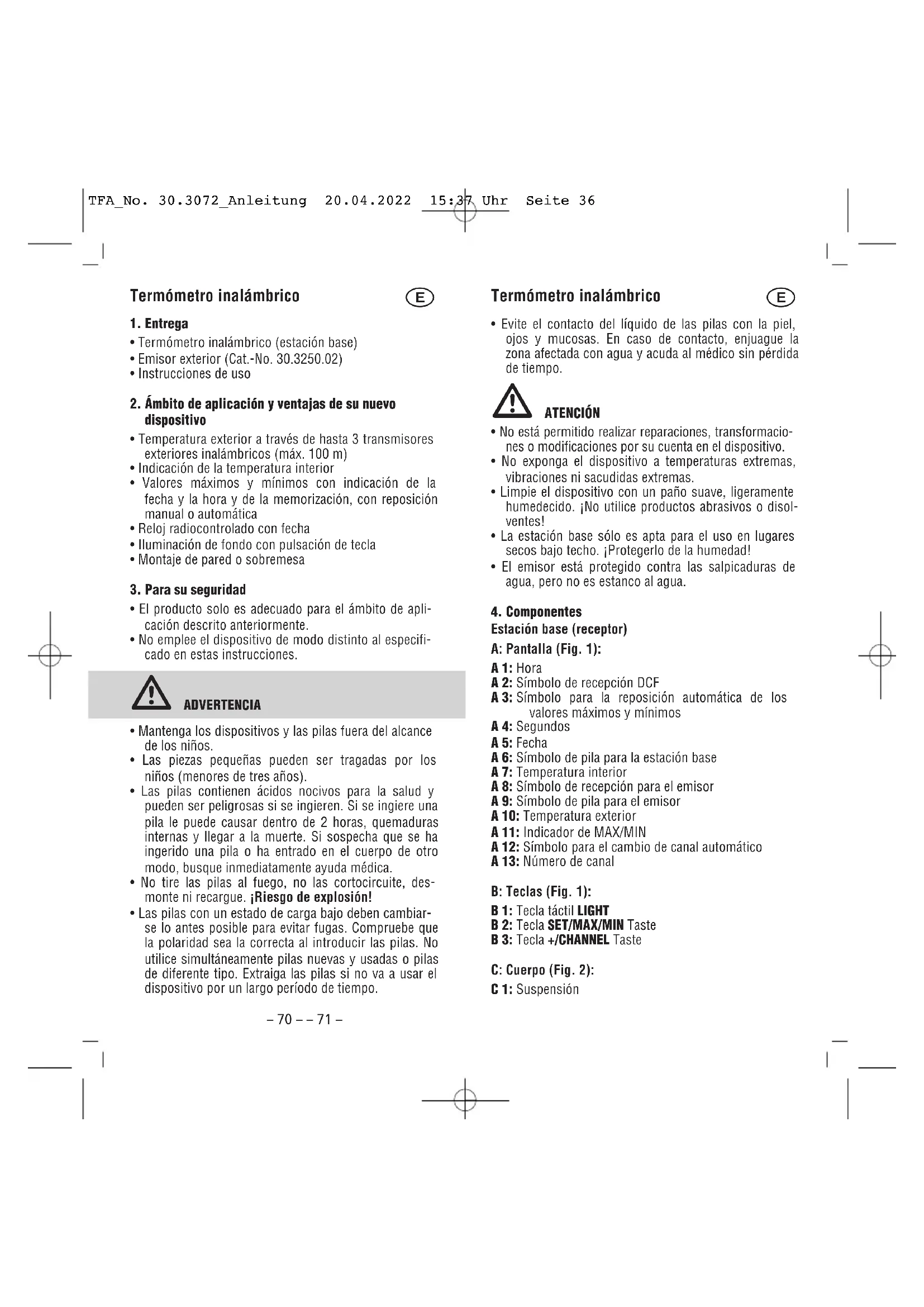 TFA_No. 30.3072_Anleitung 20.04.2022 15:37 Uhr Seite 36

Termómetro inalámbrico

E

1. Entrega

• Termómetro inalámbrico (estación base)
• Emisor exterior (Cat.-No. 30.3250.02)
• Instrucciones de uso

2. Ámbito de aplicación y ventajas de su nuevo dispositivo

• Temperatura exterior a través de hasta 3 transmisores exteriores inalámbricos (máx. 100 m)
• Indicación de la temperatura interior
• Valores máximos y mínimos con indicación de la fecha y la hora y de la memorización, con reposición manual o automática
• Reloj radiocontrolado con fecha
• Iluminación de fondo con pulsación de tecla
• Montaje de pared o sobremesa

3. Para su seguridad

• El producto solo es adecuado para el ámbito de aplicación descrito anteriormente.
• No emplee el dispositivo de modo distinto al especificado en estas instrucciones.

ADVERTENCIA

• Mantenga los dispositivos y las pilas fuera del alcance de los niños.
• Las piezas pequeñas pueden ser tragadas por los niños (menores de tres años).
• Las pilas contienen ácidos nocivos para la salud y pueden ser peligrosas si se ingieren. Si se ingiere una pila le puede causar dentro de 2 horas, quemaduras internas y llegar a la muerte. Si sospecha que se ha ingerido una pila o ha entrado en el cuerpo de otro modo, busque inmediatamente ayuda médica.
• No tire las pilas al fuego, no las cortocircuite, desmonte ni recargue. ¡Riesgo de explosión!
• Las pilas con un estado de carga bajo deben cambiarse lo antes posible para evitar fugas. Compruebe que la polaridad sea la correcta al introducir las pilas. No utilice simultáneamente pilas nuevas y usadas o pilas de diferente tipo. Extraiga las pilas si no va a usar el dispositivo por un largo período de tiempo.

– 70 – – 71 –

Termómetro inalámbrico

E

• Evite el contacto del líquido de las pilas con la piel, ojos y mucosas. En caso de contacto, enjuague la zona afectada con agua y acuda al médico sin pérdida de tiempo.

ATENCIÓN

• No está permitido realizar reparaciones, transformaciones o modificaciones por su cuenta en el dispositivo.
• No exponga el dispositivo a temperaturas extremas, vibraciones ni sacudidas extremas.
• Limpie el dispositivo con un paño suave, ligeramente humedecido. ¡No utilice productos abrasivos o disolventes!
• La estación base sólo es apta para el uso en lugares secos bajo techo. ¡Protegerlo de la humedad!
• El emisor está protegido contra las salpicaduras de agua, pero no es estanco al agua.

4. Componentes
Estación base (receptor)
A: Pantalla (Fig. 1):

A 1: Hora
A 2: Símbolo de recepción DCF
A 3: Símbolo para la reposición automática de los valores máximos y mínimos
A 4: Segundos
A 5: Fecha
A 6: Símbolo de pila para la estación base
A 7: Temperatura interior
A 8: Símbolo de recepción para el emisor
A 9: Símbolo de pila para el emisor
A 10: Temperatura exterior
A 11: Indicador de MAX/MIN
A 12: Símbolo para el cambio de canal automático
A 13: Número de canal

B: Teclas (Fig. 1):

B 1: Tecla táctil LIGHT
B 2: Tecla SET/MAX/MIN Taste
B 3: Tecla +/CHANNEL Taste

C: Cuerpo (Fig. 2):

C 1: Suspensión